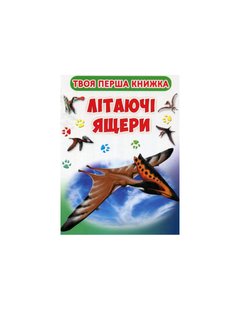 ТВОЯ ПЕРША КНИЖКА

ЛІТАЮЧІ ЯЩЕРИ